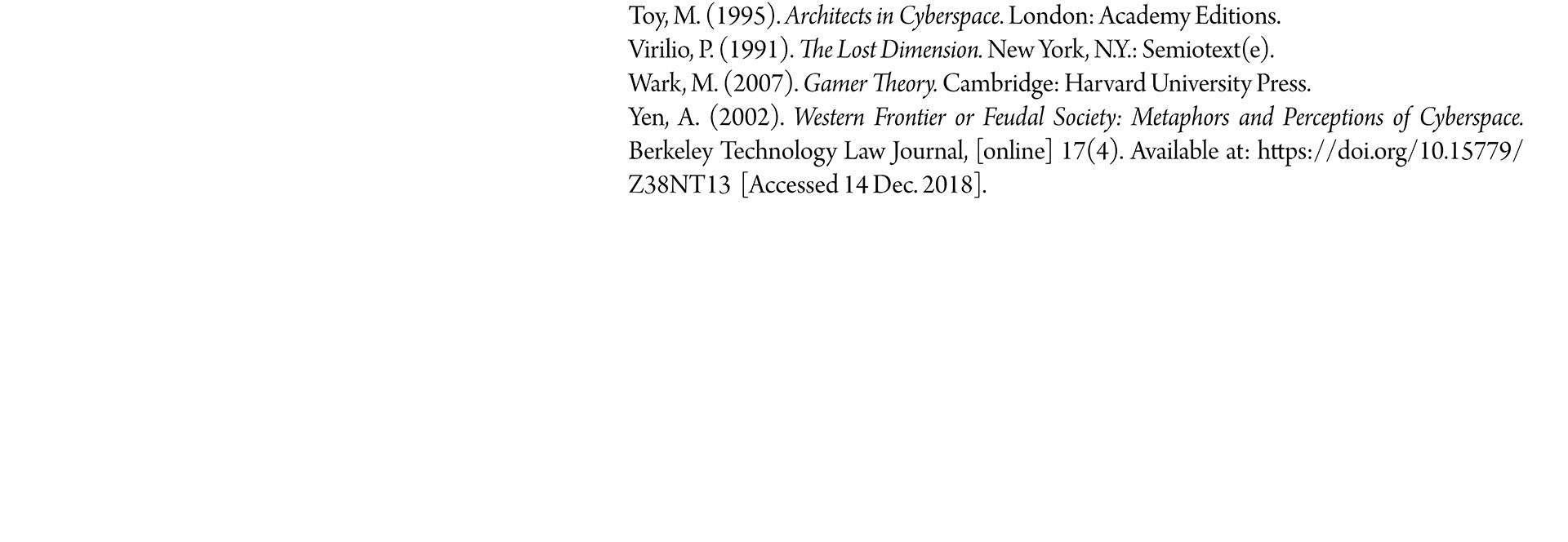 Toy, M. (1995). Architects in Cyberspace. London: Academy Editions.

Virilio, P. (1991). The Lost Dimension. New York, N.Y.: Semiotext(e).

Wark, M. (2007). Gamer Theory. Cambridge: Harvard University Press.

Yen, A. (2002). Western Frontier or Feudal Society: Metaphors and Perceptions of Cyberspace. Berkeley Technology Law Journal, [online] 17(4). Available at: https://doi.org/10.15779/Z38NT13 [Accessed 14 Dec. 2018].